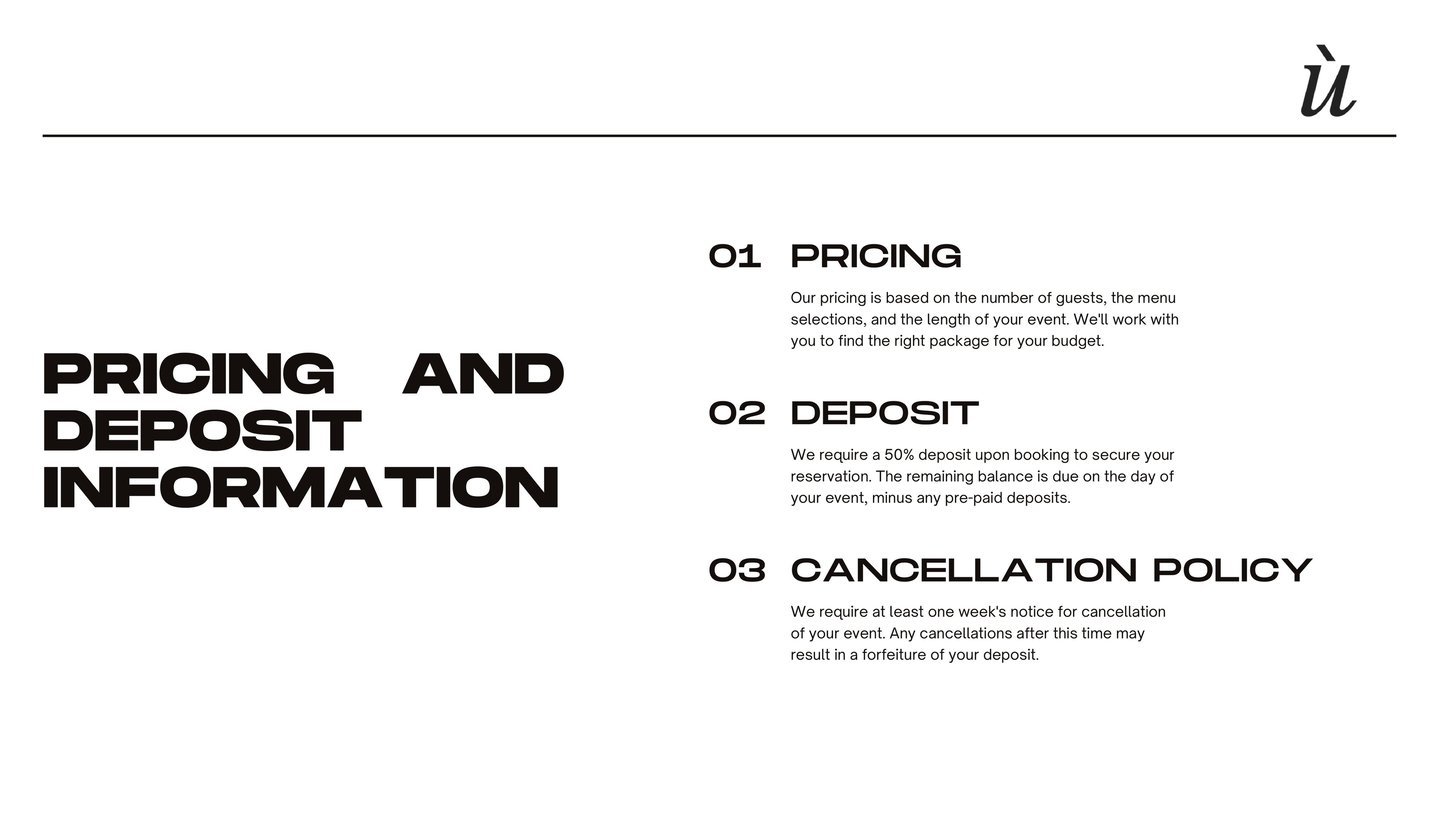 ù

PRICING AND DEPOSIT INFORMATION

01 PRICING

Our pricing is based on the number of guests, the menu selections, and the length of your event. We'll work with you to find the right package for your budget.

02 DEPOSIT

We require a 50% deposit upon booking to secure your reservation. The remaining balance is due on the day of your event, minus any pre-paid deposits.

03 CANCELLATION POLICY

We require at least one week's notice for cancellation of your event. Any cancellations after this time may result in a forfeiture of your deposit.